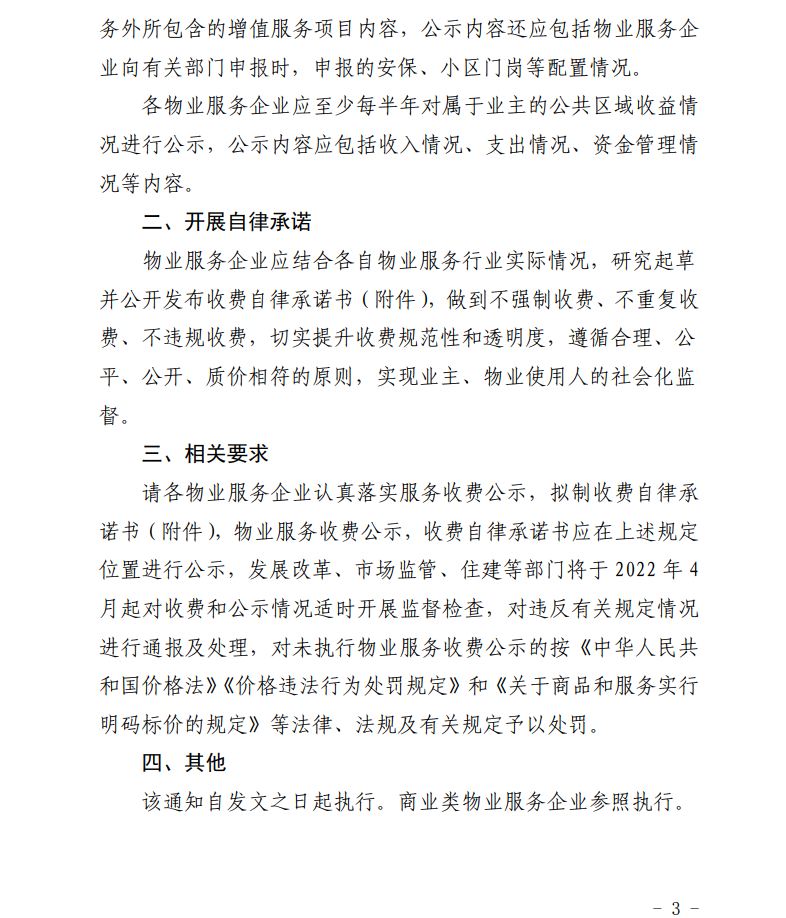 务外所包含的增值服务项目内容，公示内容还应包括物业服务企业向有关部门申报时，申报的安保、小区门岗等配置情况。

各物业服务企业应至少每半年对属于业主的公共区域收益情况进行公示，公示内容应包括收入情况、支出情况、资金管理情况等内容。

二、开展自律承诺

物业服务企业应结合各自物业服务行业实际情况，研究起草并公开发布收费自律承诺书（附件），做到不强制收费、不重复收费、不违规收费，切实提升收费规范性和透明度，遵循合理、公平、公开、质价相符的原则，实现业主、物业使用人的社会化监督。

三、相关要求

请各物业服务企业认真落实服务收费公示，拟制收费自律承诺书（附件），物业服务收费公示，收费自律承诺书应在上述规定位置进行公示，发展改革、市场监管、住建等部门将于 2022 年 4 月起对收费和公示情况适时开展监督检查，对违反有关规定情况进行通报及处理，对未执行物业服务收费公示的按《中华人民共和国价格法》《价格违法行为处罚规定》和《关于商品和服务实行明码标价的规定》等法律、法规及有关规定予以处罚。

四、其他

该通知自发文之日起执行。商业类物业服务企业参照执行。

- 3 -